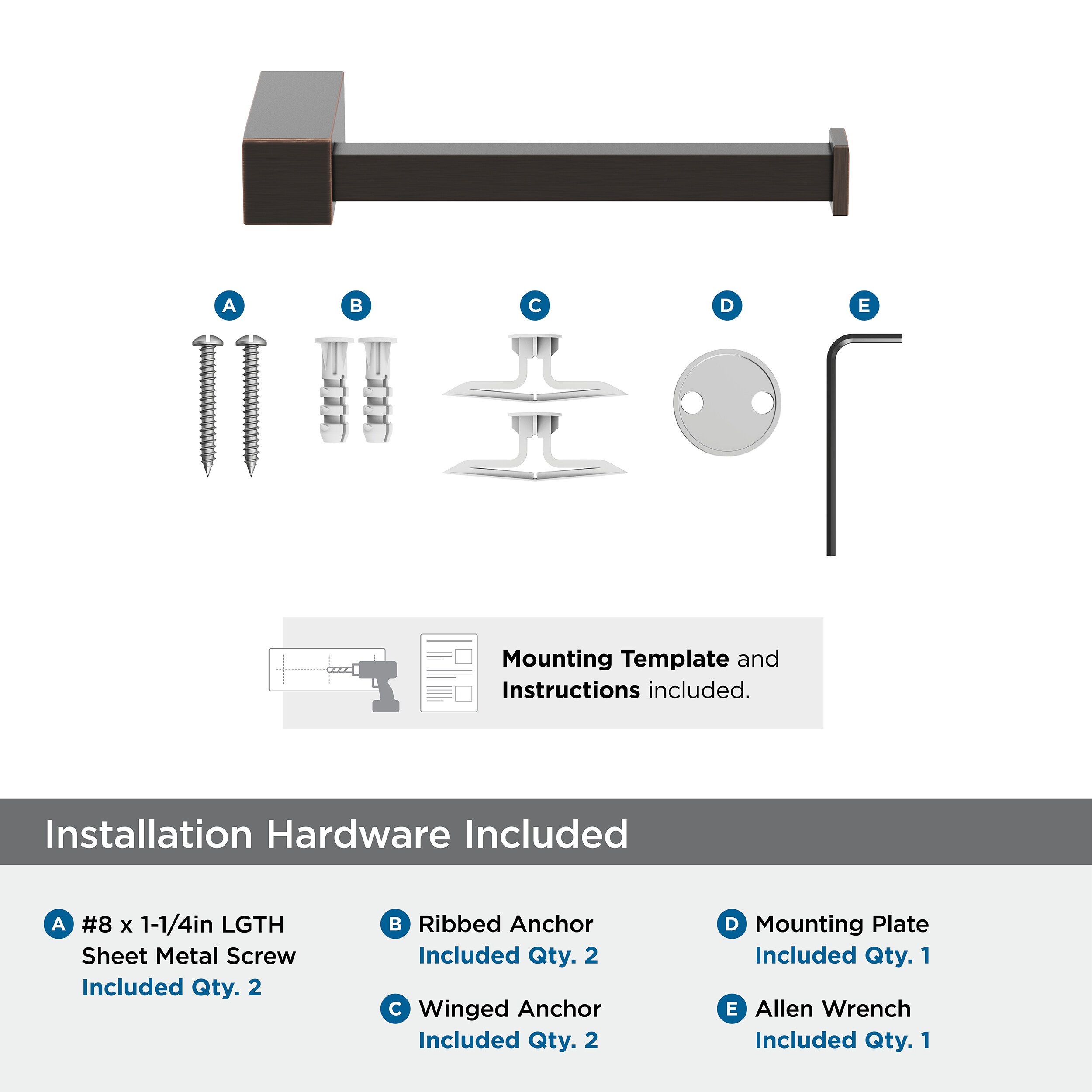 A B C D E

Mounting Template and Instructions included.

Installation Hardware Included

A #8 x 1-1/4in LGTH Sheet Metal Screw
Included Qty. 2

B Ribbed Anchor
Included Qty. 2

C Winged Anchor
Included Qty. 2

D Mounting Plate
Included Qty. 1

E Allen Wrench
Included Qty. 1